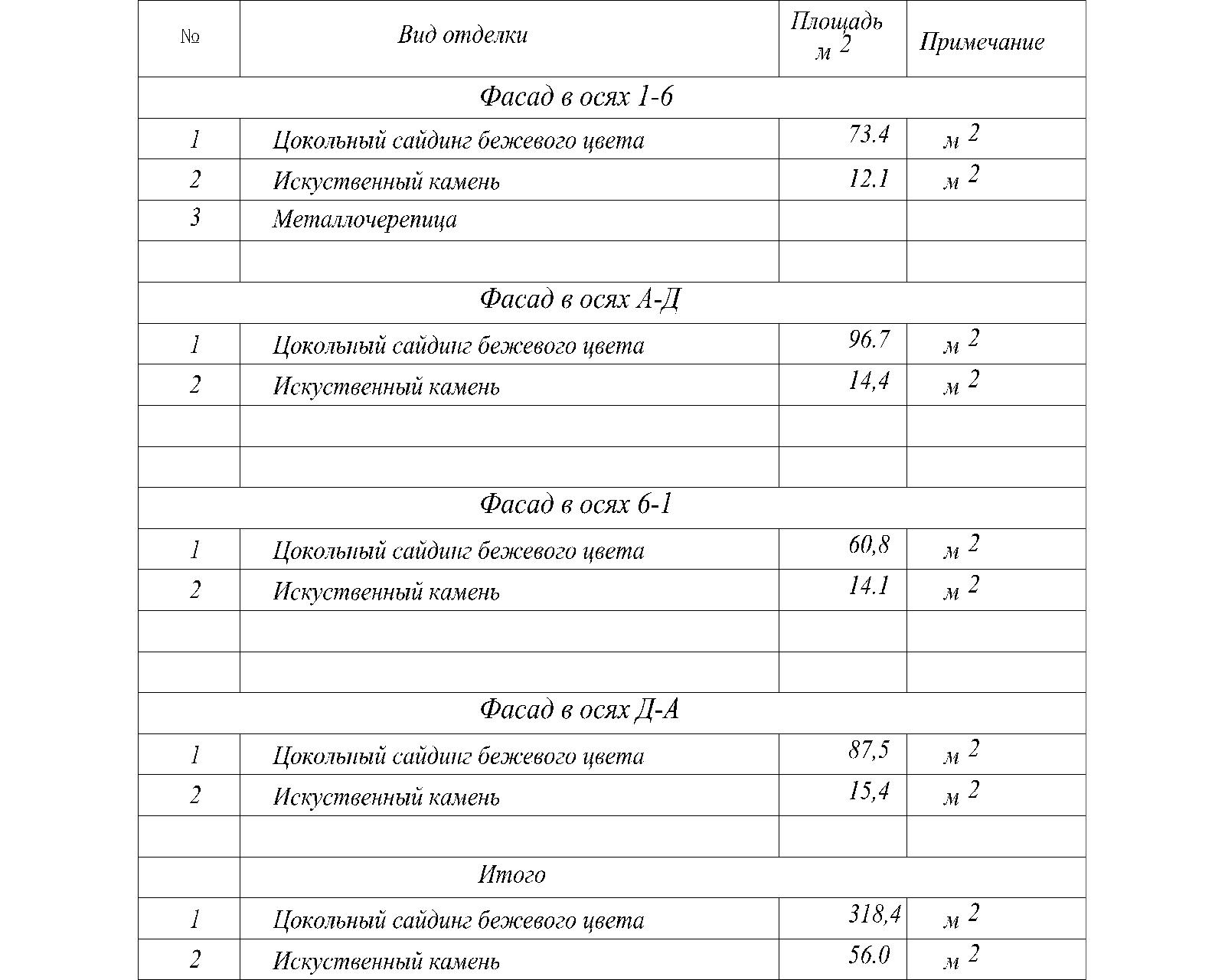 | № | Вид отделки | Площадь $м^2$ | Примечание |
|---|---|---|---|
| Фасад в осях 1-6 | | | |
| 1 | Цокольный сайдинг бежевого цвета | 73.4 | $м^2$ |
| 2 | Искуственный камень | 12.1 | $м^2$ |
| 3 | Металлочерепица | | |
| | | | |
| Фасад в осях А-Д | | | |
| 1 | Цокольный сайдинг бежевого цвета | 96.7 | $м^2$ |
| 2 | Искуственный камень | 14,4 | $м^2$ |
| | | | |
| | | | |
| Фасад в осях 6-1 | | | |
| 1 | Цокольный сайдинг бежевого цвета | 60,8 | $м^2$ |
| 2 | Искуственный камень | 14.1 | $м^2$ |
| | | | |
| | | | |
| Фасад в осях Д-А | | | |
| 1 | Цокольный сайдинг бежевого цвета | 87,5 | $м^2$ |
| 2 | Искуственный камень | 15,4 | $м^2$ |
| | | | |
| | Итого | | |
| 1 | Цокольный сайдинг бежевого цвета | 318,4 | $м^2$ |
| 2 | Искуственный камень | 56.0 | $м^2$ |